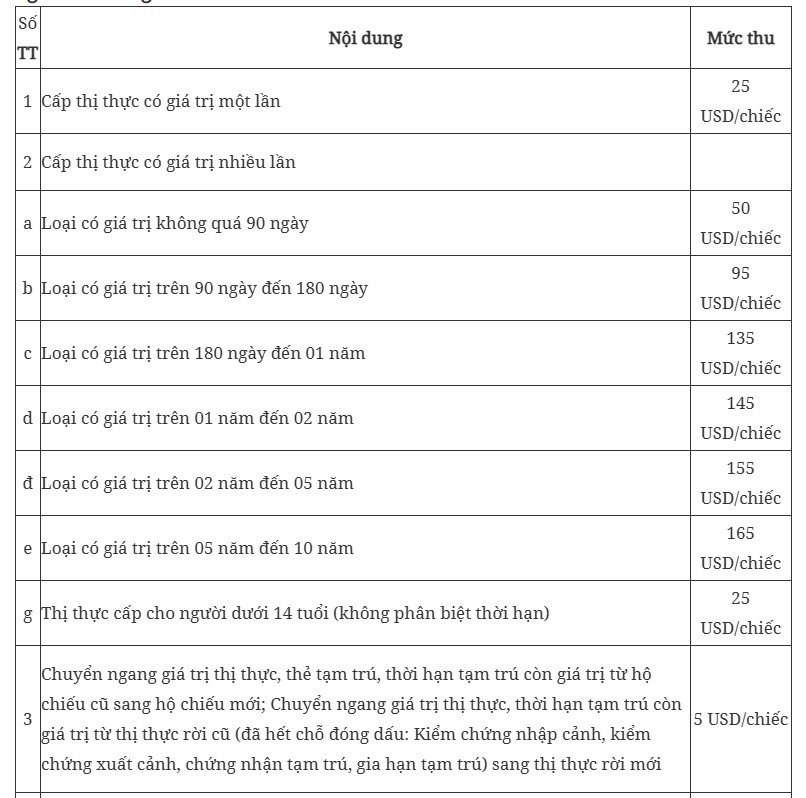 | Số TT | Nội dung | Mức thu |
|---|---|---|
| 1 | Cấp thị thực có giá trị một lần | 25 USD/chiếc |
| 2 | Cấp thị thực có giá trị nhiều lần | |
| a | Loại có giá trị không quá 90 ngày | 50 USD/chiếc |
| b | Loại có giá trị trên 90 ngày đến 180 ngày | 95 USD/chiếc |
| c | Loại có giá trị trên 180 ngày đến 01 năm | 135 USD/chiếc |
| d | Loại có giá trị trên 01 năm đến 02 năm | 145 USD/chiếc |
| đ | Loại có giá trị trên 02 năm đến 05 năm | 155 USD/chiếc |
| e | Loại có giá trị trên 05 năm đến 10 năm | 165 USD/chiếc |
| g | Thị thực cấp cho người dưới 14 tuổi (không phân biệt thời hạn) | 25 USD/chiếc |
| 3 | Chuyển ngang giá trị thị thực, thẻ tạm trú, thời hạn tạm trú còn giá trị từ hộ chiếu cũ sang hộ chiếu mới; Chuyển ngang giá trị thị thực, thời hạn tạm trú còn giá trị từ thị thực rời cũ (đã hết chỗ đóng dấu: Kiểm chứng nhập cảnh, kiểm chứng xuất cảnh, chứng nhận tạm trú, gia hạn tạm trú) sang thị thực rời mới | 5 USD/chiếc |